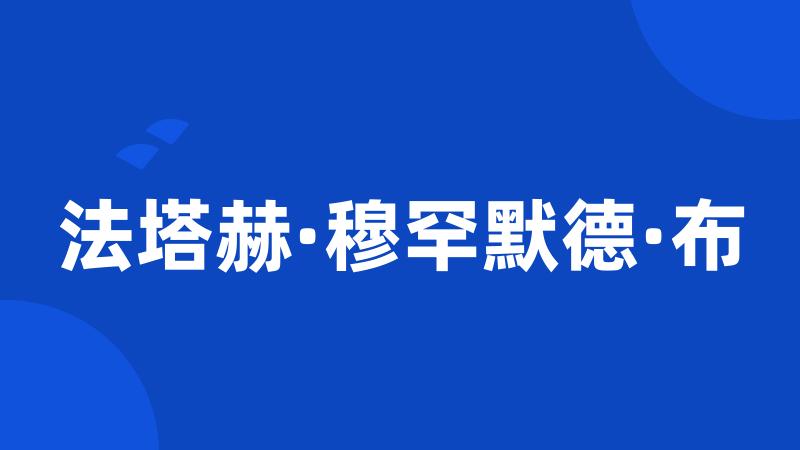 法塔赫·穆罕默德·布